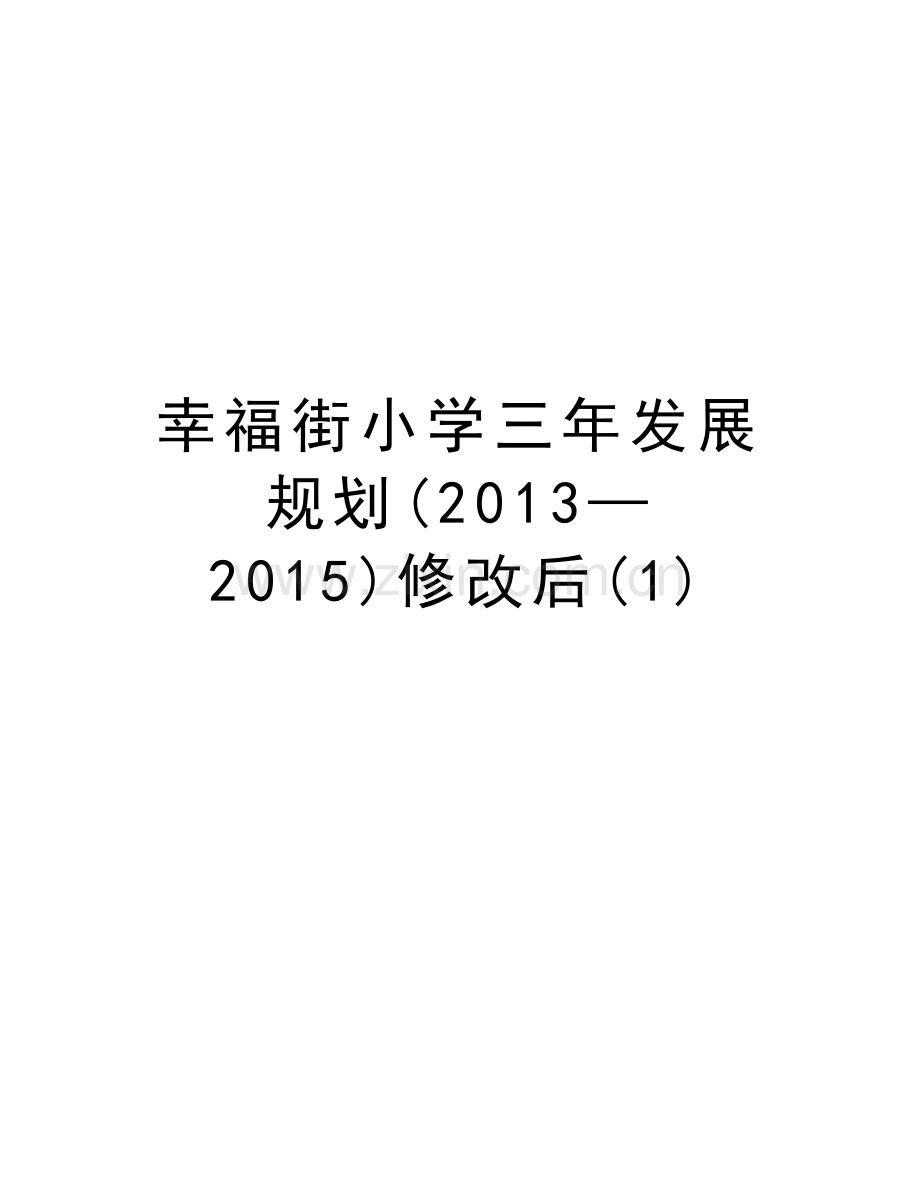 幸福街小学三年发展规划(2013—2015)修改后(1)

www.zixin.com.cn